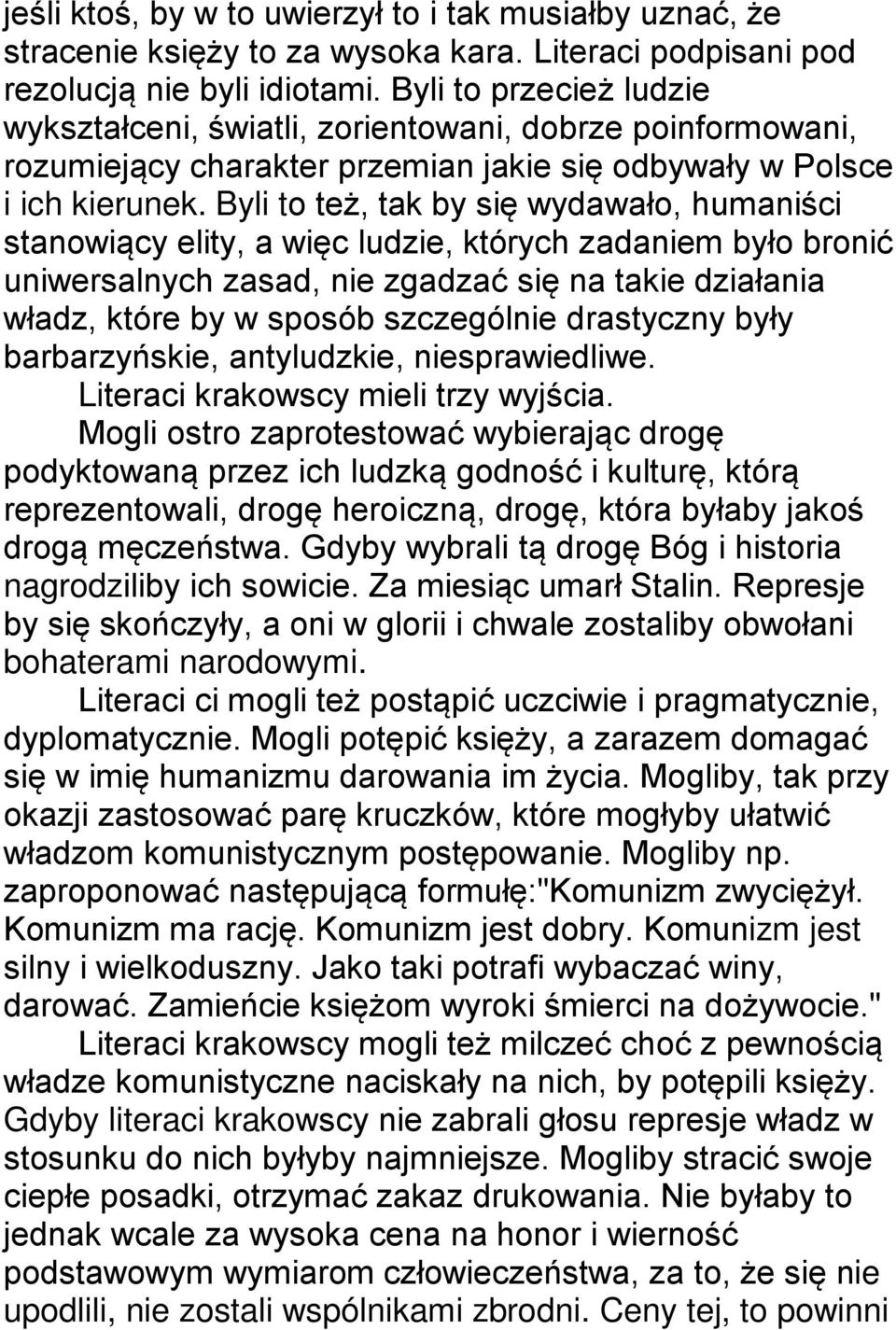 jeśli ktoś, by w to uwierzył to i tak musiałby uznać, że stracenie księży to za wysoka kara. Literaci podpisani pod rezolucją nie byli idiotami. Byli to przecież ludzie wykształceni, światli, zorientowani, dobrze poinformowani, rozumiejący charakter przemian jakie się odbywały w Polsce i ich kierunek. Byli to też, tak by się wydawało, humaniści stanowiący elity, a więc ludzie, których zadaniem było bronić uniwersalnych zasad, nie zgadzać się na takie działania władz, które by w sposób szczególnie drastyczny były barbarzyńskie, antyludzkie, niesprawiedliwe.

Literaci krakowscy mieli trzy wyjścia.

Mogli ostro zaprotestować wybierając drogę podyktowaną przez ich ludzką godność i kulturę, którą reprezentowali, drogę heroiczną, drogę, która byłaby jakoś drogą męczeństwa. Gdyby wybrali tą drogę Bóg i historia nagrodziliby ich sowicie. Za miesiąc umarł Stalin. Represje by się skończyły, a oni w glorii i chwale zostaliby obwołani bohaterami narodowymi.

Literaci ci mogli też postąpić uczciwie i pragmatycznie, dyplomatycznie. Mogli potępić księży, a zarazem domagać się w imię humanizmu darowania im życia. Mogliby, tak przy okazji zastosować parę kruczków, które mogłyby ułatwić władzom komunistycznym postępowanie. Mogliby np. zaproponować następującą formułę:"Komunizm zwyciężył. Komunizm ma rację. Komunizm jest dobry. Komunizm jest silny i wielkoduszny. Jako taki potrafi wybaczać winy, darować. Zamieńcie księżom wyroki śmierci na dożywocie."

Literaci krakowscy mogli też milczeć choć z pewnością władze komunistyczne naciskały na nich, by potępili księży. Gdyby literaci krakowscy nie zabrali głosu represje władz w stosunku do nich byłyby najmniejsze. Mogliby stracić swoje ciepłe posadki, otrzymać zakaz drukowania. Nie byłaby to jednak wcale za wysoka cena na honor i wierność podstawowym wymiarom człowieczeństwa, za to, że się nie upodlili, nie zostali wspólnikami zbrodni. Ceny tej, to powinni